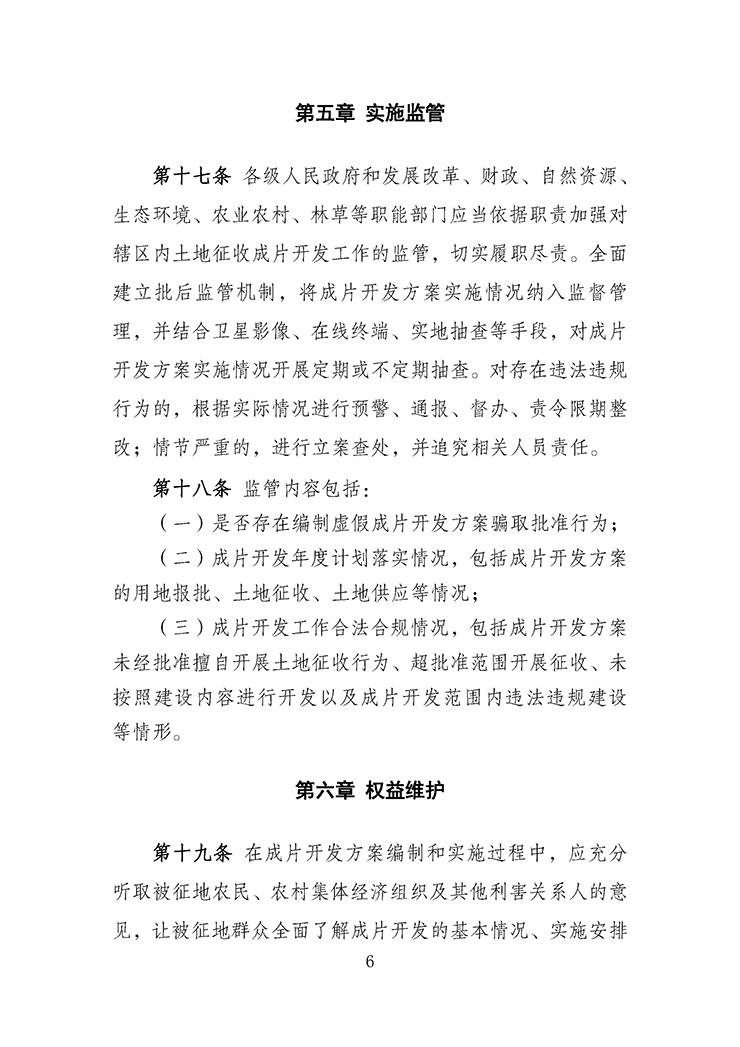 第五章 实施监管

第十七条 各级人民政府和发展改革、财政、自然资源、生态环境、农业农村、林草等职能部门应当依据职责加强对辖区内土地征收成片开发工作的监管，切实履职尽责。全面建立批后监管机制，将成片开发方案实施情况纳入监督管理，并结合卫星影像、在线终端、实地抽查等手段，对成片开发方案实施情况开展定期或不定期抽查。对存在违法违规行为的，根据实际情况进行预警、通报、督办、责令限期整改；情节严重的，进行立案查处，并追究相关人员责任。

第十八条 监管内容包括：

（一）是否存在编制虚假成片开发方案骗取批准行为；

（二）成片开发年度计划落实情况，包括成片开发方案的用地报批、土地征收、土地供应等情况；

（三）成片开发工作合法合规情况，包括成片开发方案未经批准擅自开展土地征收行为、超批准范围开展征收、未按照建设内容进行开发以及成片开发范围内违法违规建设等情形。

第六章 权益维护

第十九条 在成片开发方案编制和实施过程中，应充分听取被征地农民、农村集体经济组织及其他利害关系人的意见，让被征地群众全面了解成片开发的基本情况、实施安排

6